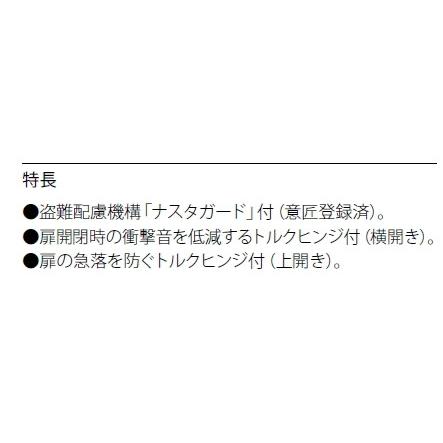 特長

●盗難配慮機構「ナスタガード」付（意匠登録済）。
●扉開閉時の衝撃音を低減するトルクヒンジ付（横開き）。
●扉の急落を防ぐトルクヒンジ付（上開き）。